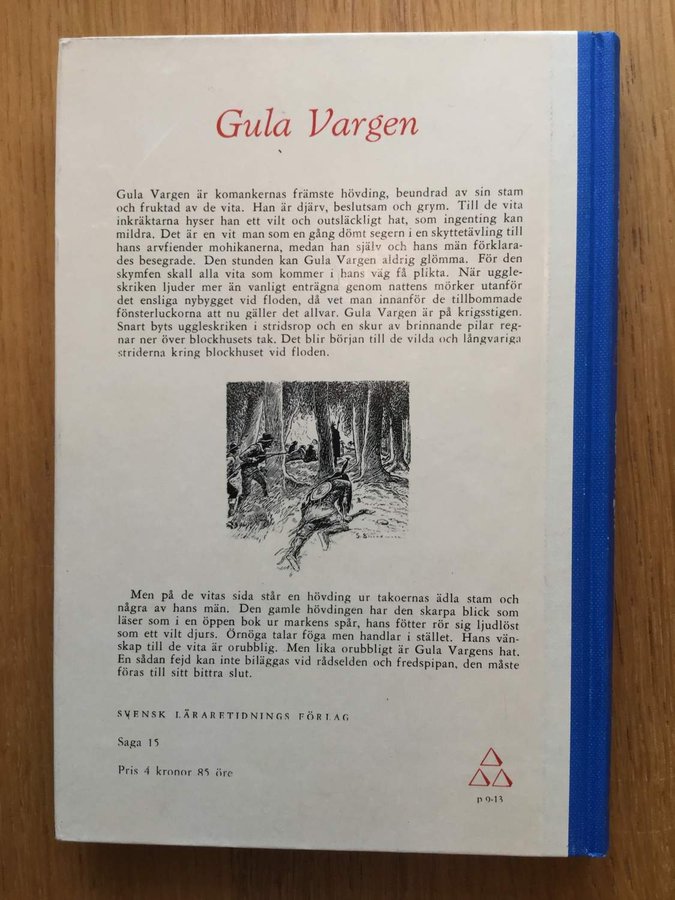 Gula Vargen

Gula Vargen är komankernas främste hövding, beundrad av sin stam och fruktad av de vita. Han är djärv, beslutsam och grym. Till de vita inkräktarna hyser han ett vilt och outsläckligt hat, som ingenting kan mildra. Det är en vit man som en gång dömt segern i en skyttetävling till hans arvfiender mohikanerna, medan han själv och hans män förklarades besegrade. Den stunden kan Gula Vargen aldrig glömma. För den skymfen skall alla vita som kommer i hans väg få plikta. När uggleskriken ljuder mer än vanligt enträgna genom nattens mörker utanför det ensliga nybygget vid floden, då vet man innanför de tillbommade fönsterluckorna att nu gäller det allvar. Gula Vargen är på krigsstigen. Snart byts uggleskriken i stridsrop och en skur av brinnande pilar regnar ner över blockhusets tak. Det blir början till de vilda och långvariga striderna kring blockhuset vid floden.

Men på de vitas sida står en hövding ur takoernas ädla stam och några av hans män. Den gamle hövdingen har den skarpa blick som läser som i en öppen bok ur markens spår, hans fötter rör sig ljudlöst som ett vilt djurs. Örnöga talar föga men handlar i stället. Hans vänskap till de vita är orubblig. Men lika orubbligt är Gula Vargens hat. En sådan fejd kan inte biläggas vid rådselden och fredspipan, den måste föras till sitt bittra slut.

SVENSK LÄRARETIDNINGS FÖRLAG

Saga 15

Pris 4 kronor 85 öre

p 9-13